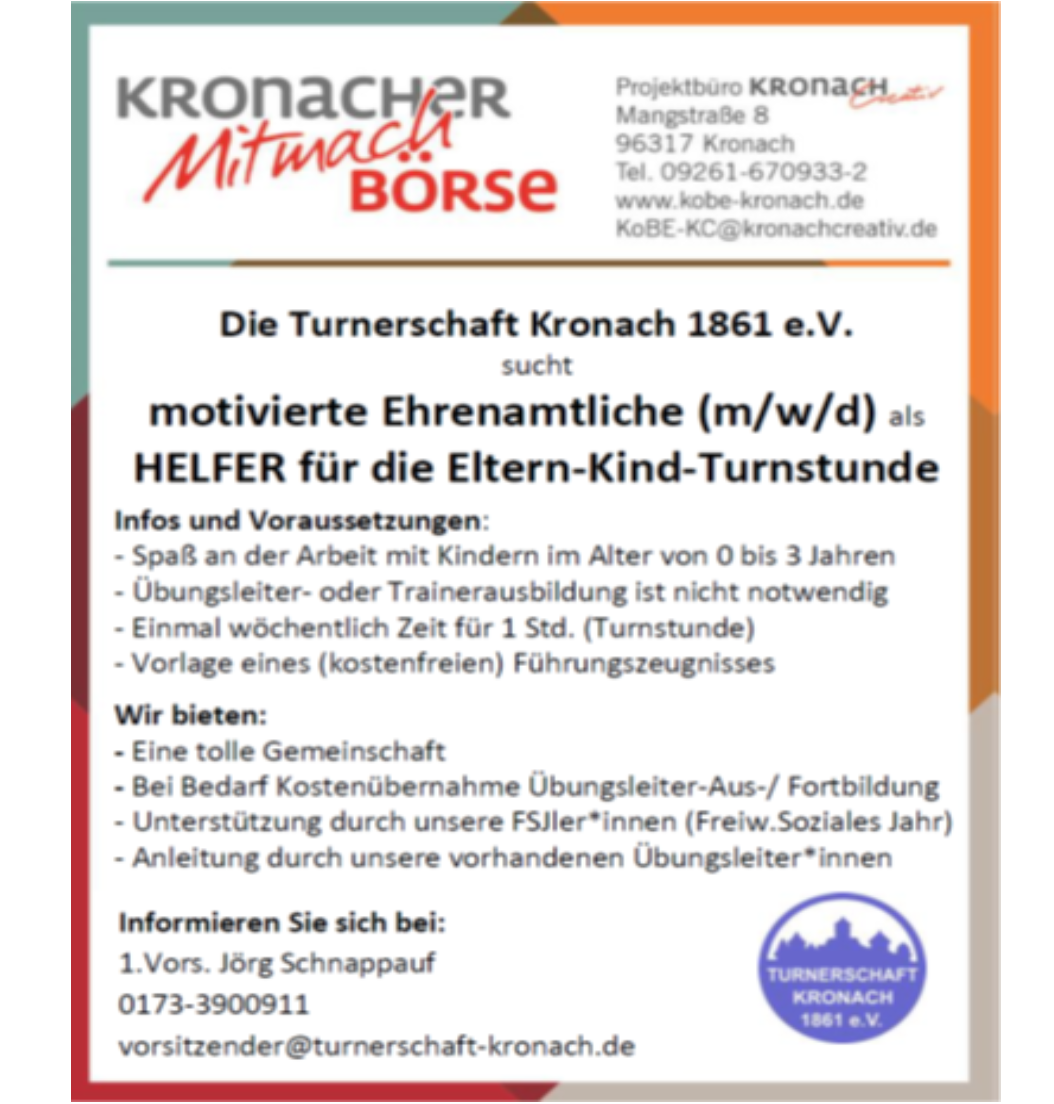 KRONACHER Mitmach BÖRSE

Projektbüro KRONACH Creativ
Mangstraße 8
96317 Kronach
Tel. 09261-670933-2
www.kobe-kronach.de
KoBE-KC@kronachcreativ.de

Die Turnerschaft Kronach 1861 e.V.
sucht
motivierte Ehrenamtliche (m/w/d) als
HELFER für die Eltern-Kind-Turnstunde

Infos und Voraussetzungen:
- Spaß an der Arbeit mit Kindern im Alter von 0 bis 3 Jahren
- Übungsleiter- oder Trainerausbildung ist nicht notwendig
- Einmal wöchentlich Zeit für 1 Std. (Turnstunde)
- Vorlage eines (kostenfreien) Führungszeugnisses

Wir bieten:
- Eine tolle Gemeinschaft
- Bei Bedarf Kostenübernahme Übungsleiter-Aus-/ Fortbildung
- Unterstützung durch unsere FSJler*innen (Freiw.Soziales Jahr)
- Anleitung durch unsere vorhandenen Übungsleiter*innen

Informieren Sie sich bei:
1.Vors. Jörg Schnappauf
0173-3900911
vorsitzender@turnerschaft-kronach.de

TURNERSCHAFT KRONACH 1861 e.V.